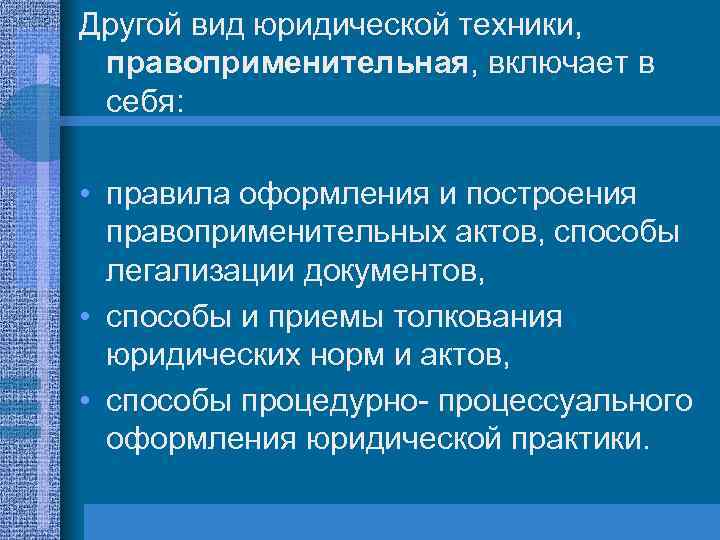 Другой вид юридической техники, правоприменительная, включает в себя:

• правила оформления и построения правоприменительных актов, способы легализации документов,
• способы и приемы толкования юридических норм и актов,
• способы процедурно- процессуального оформления юридической практики.